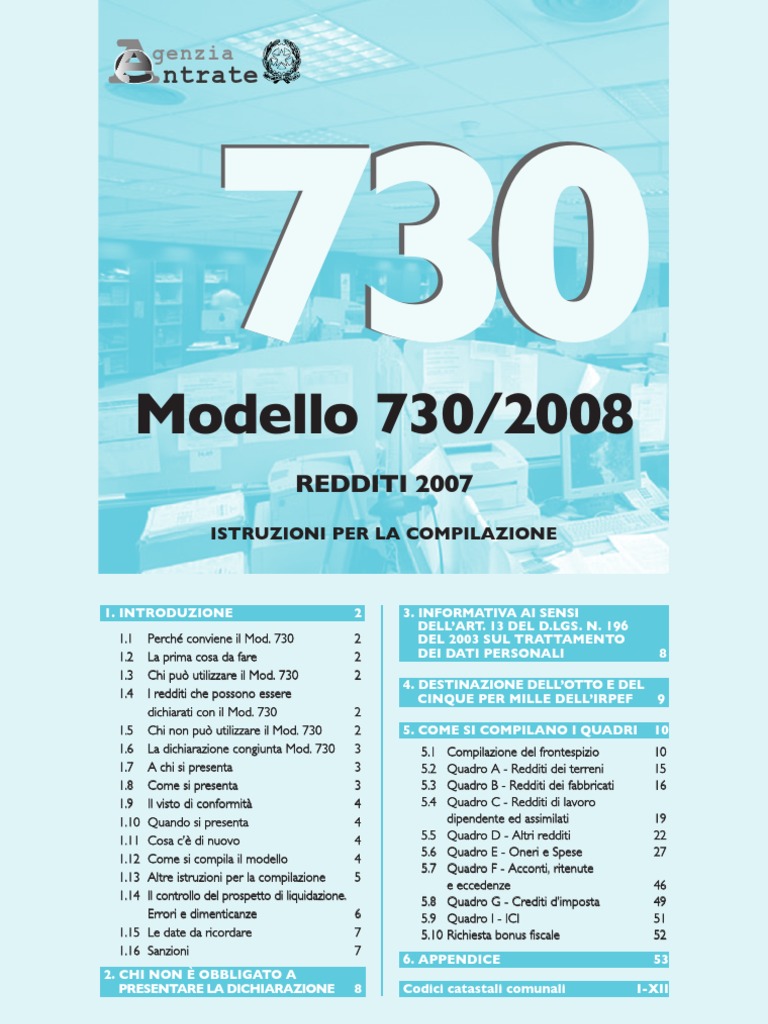 Agenzia Entrate

730

Modello 730/2008

REDDITI 2007

ISTRUZIONI PER LA COMPILAZIONE

1. INTRODUZIONE 2
1.1 Perché conviene il Mod. 730 2
1.2 La prima cosa da fare 2
1.3 Chi può utilizzare il Mod. 730 2
1.4 I redditi che possono essere dichiarati con il Mod. 730 2
1.5 Chi non può utilizzare il Mod. 730 2
1.6 La dichiarazione congiunta Mod. 730 3
1.7 A chi si presenta 3
1.8 Come si presenta 3
1.9 Il visto di conformità 4
1.10 Quando si presenta 4
1.11 Cosa c'è di nuovo 4
1.12 Come si compila il modello 4
1.13 Altre istruzioni per la compilazione 5
1.14 Il controllo del prospetto di liquidazione. Errori e dimenticanze 6
1.15 Le date da ricordare 7
1.16 Sanzioni 7

2. CHI NON È OBBLIGATO A PRESENTARE LA DICHIARAZIONE 8

3. INFORMATIVA AI SENSI DELL'ART. 13 DEL D.LGS. N. 196 DEL 2003 SUL TRATTAMENTO DEI DATI PERSONALI 8

4. DESTINAZIONE DELL'OTTO E DEL CINQUE PER MILLE DELL'IRPEF 9

5. COME SI COMPILANO I QUADRI 10
5.1 Compilazione del frontespizio 10
5.2 Quadro A - Redditi dei terreni 15
5.3 Quadro B - Redditi dei fabbricati 16
5.4 Quadro C - Redditi di lavoro dipendente ed assimilati 19
5.5 Quadro D - Altri redditi 22
5.6 Quadro E - Oneri e Spese 27
5.7 Quadro F - Acconti, ritenute e eccedenze 46
5.8 Quadro G - Crediti d'imposta 49
5.9 Quadro I - ICI 51
5.10 Richiesta bonus fiscale 52

6. APPENDICE 53

Codici catastali comunali I-XII